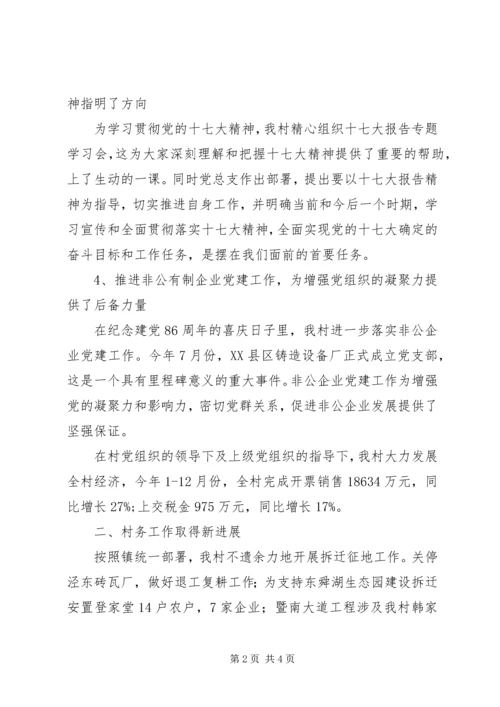 神指明了方向

为学习贯彻党的十七大精神，我村精心组织十七大报告专题学习会，这为大家深刻理解和把握十七大精神提供了重要的帮助，上了生动的一课。同时党总支作出部署，提出要以十七大报告精神为指导，切实推进自身工作，并明确当前和今后一个时期，学习宣传和全面贯彻落实十七大精神，全面实现党的十七大确定的奋斗目标和工作任务，是摆在我们面前的首要任务。

4、推进非公有制企业党建工作，为增强党组织的凝聚力提供了后备力量

在纪念建党86周年的喜庆日子里，我村进一步落实非公企业党建工作。今年7月份，XX县区铸造设备厂正式成立党支部，这是一个具有里程碑意义的重大事件。非公企业党建工作为增强党的凝聚力和影响力，密切党群关系，促进非公企业发展提供了坚强保证。

在村党组织的领导下及上级党组织的指导下，我村大力发展全村经济，今年1-12月份，全村完成开票销售18634万元，同比增长27%;上交税金975万元，同比增长17%。

二、村务工作取得新进展

按照镇统一部署，我村不遗余力地开展拆迁征地工作。关停泾东砖瓦厂，做好退工复耕工作;为支持东舜湖生态园建设拆迁安置登家堂14户农户，7家企业;暨南大道工程涉及我村韩家

第2页 共4页